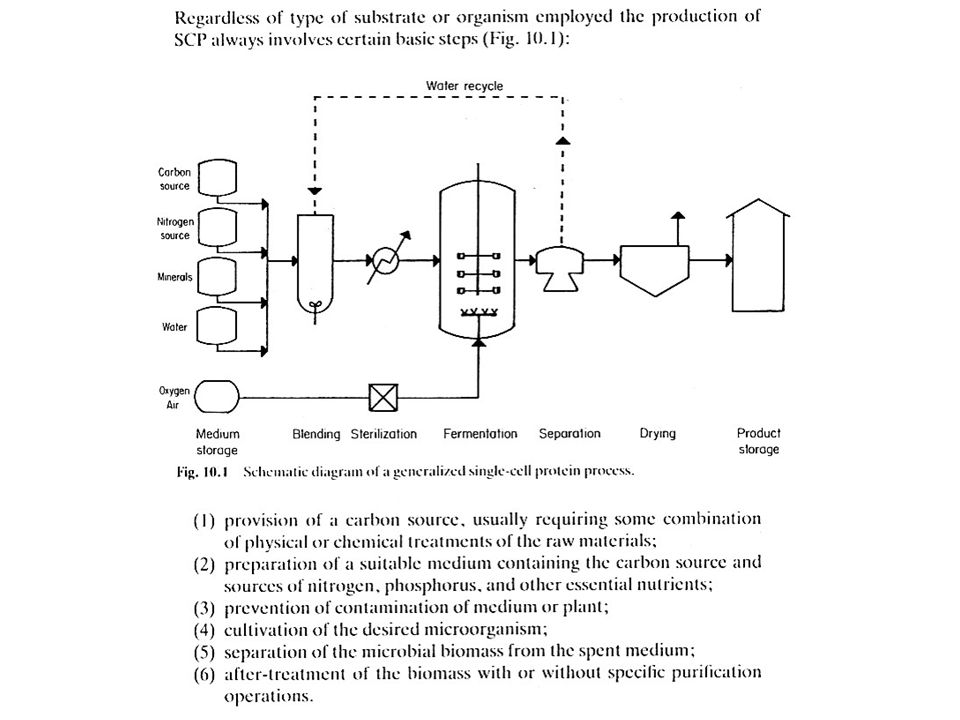 Regardless of type of substrate or organism employed the production of SCP always involves certain basic steps (Fig. 10.1):

Water recycle

Carbon source

Nitrogen source

Minerals

Water

Oxygen Air

Medium storage

Blending

Sterilization

Fermentation

Separation

Drying

Product storage

Fig. 10.1 Schematic diagram of a generalized single-cell protein process.

(1) provision of a carbon source, usually requiring some combination of physical or chemical treatments of the raw materials;
(2) preparation of a suitable medium containing the carbon source and sources of nitrogen, phosphorus, and other essential nutrients;
(3) prevention of contamination of medium or plant;
(4) cultivation of the desired microorganism;
(5) separation of the microbial biomass from the spent medium;
(6) after-treatment of the biomass with or without specific purification operations.